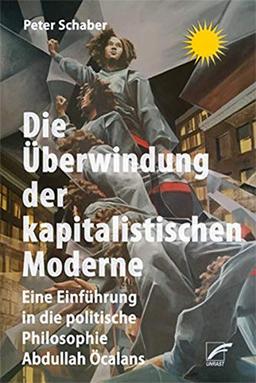 Peter Schaber

Die Überwindung der kapitalistischen Moderne

Eine Einführung in die politische Philosophie Abdullah Öcalans

UNRAST